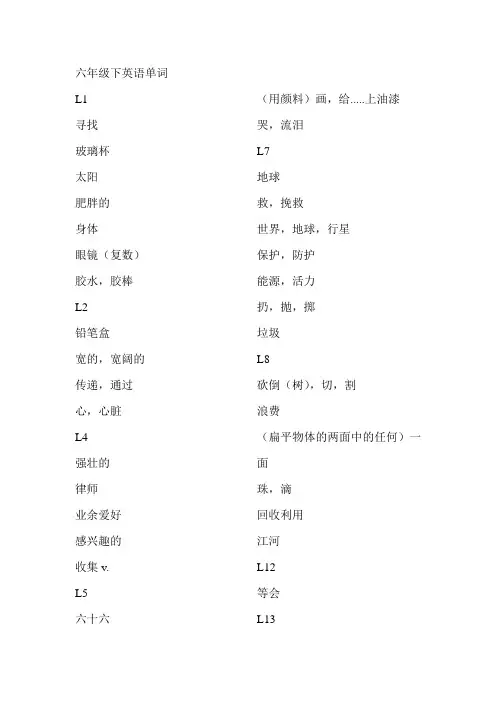 六年级下英语单词

L1

寻找

玻璃杯

太阳

肥胖的

身体

眼镜（复数）

胶水，胶棒

L2

铅笔盒

宽的，宽阔的

传递，通过

心，心脏

L4

强壮的

律师

业余爱好

感兴趣的

收集 v.

L5

六十六

（用颜料）画，给.....上油漆

哭，流泪

L7

地球

救，挽救

世界，地球，行星

保护，防护

能源，活力

扔，抛，掷

垃圾

L8

砍倒（树），切，割

浪费

（扁平物体的两面中的任何）一面

珠，滴

回收利用

江河

L12

等会

L13